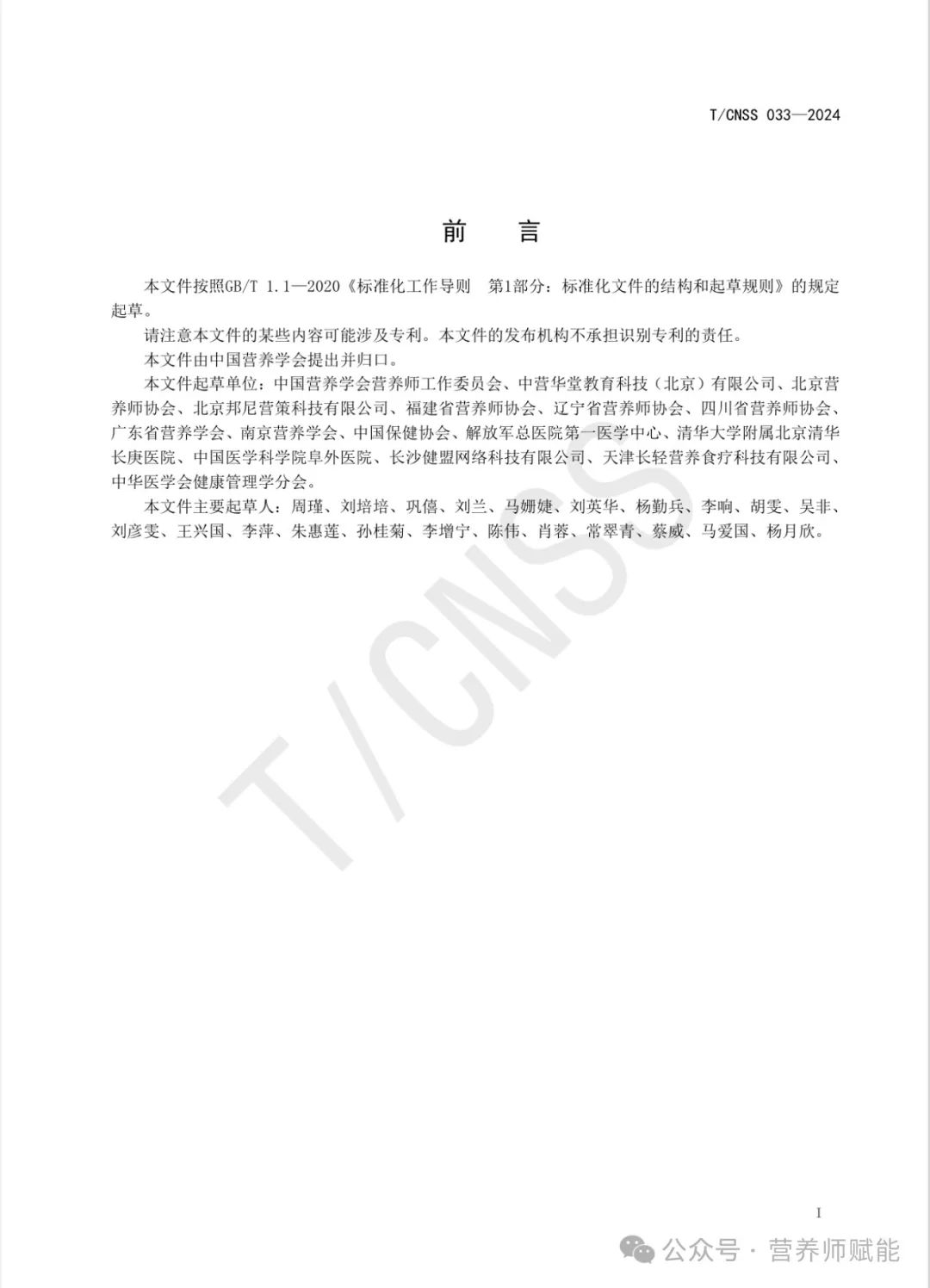 T/CNSS 033—2024

前　言

本文件按照GB/T 1.1—2020《标准化工作导则　第1部分：标准化文件的结构和起草规则》的规定起草。

请注意本文件的某些内容可能涉及专利。本文件的发布机构不承担识别专利的责任。

本文件由中国营养学会提出并归口。

本文件起草单位：中国营养学会营养师工作委员会、中营华堂教育科技（北京）有限公司、北京营养师协会、北京邦尼营策科技有限公司、福建省营养师协会、辽宁省营养师协会、四川省营养师协会、广东省营养学会、南京营养学会、中国保健协会、解放军总医院第一医学中心、清华大学附属北京清华长庚医院、中国医学科学院阜外医院、长沙健盟网络科技有限公司、天津长轻营养食疗科技有限公司、中华医学会健康管理学分会。

本文件主要起草人：周瑾、刘培培、巩僖、刘兰、马姗婕、刘英华、杨勤兵、李响、胡雯、吴非、刘彦雯、王兴国、李萍、朱惠莲、孙桂菊、李增宁、陈伟、肖蓉、常翠青、蔡威、马爱国、杨月欣。

T/CNSS

I

公众号 · 营养师赋能